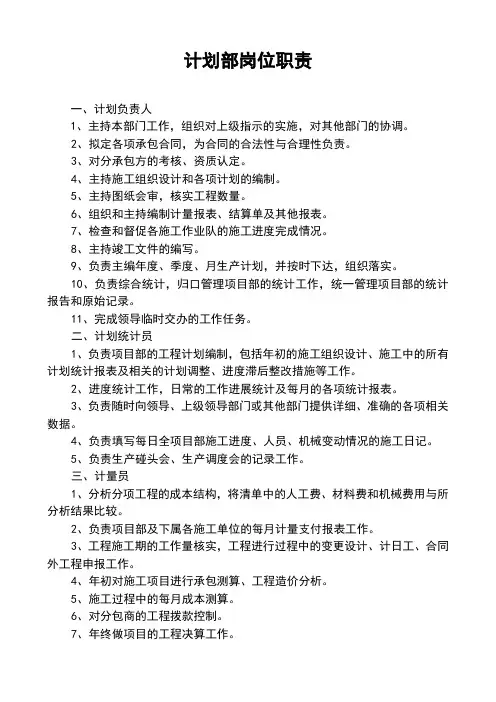 计划部岗位职责

一、计划负责人

1、主持本部门工作，组织对上级指示的实施，对其他部门的协调。

2、拟定各项承包合同，为合同的合法性与合理性负责。

3、对分承包方的考核、资质认定。

4、主持施工组织设计和各项计划的编制。

5、主持图纸会审，核实工程数量。

6、组织和主持编制计量报表、结算单及其他报表。

7、检查和督促各施工作业队的施工进度完成情况。

8、主持竣工文件的编写。

9、负责主编年度、季度、月生产计划，并按时下达，组织落实。

10、负责综合统计，归口管理项目部的统计工作，统一管理项目部的统计报告和原始记录。

11、完成领导临时交办的工作任务。

二、计划统计员

1、负责项目部的工程计划编制，包括年初的施工组织设计、施工中的所有计划统计报表及相关的计划调整、进度滞后整改措施等工作。

2、进度统计工作，日常的工作进展统计及每月的各项统计报表。

3、负责随时向领导、上级领导部门或其他部门提供详细、准确的各项相关数据。

4、负责填写每日全项目部施工进度、人员、机械变动情况的施工日记。

5、负责生产碰头会、生产调度会的记录工作。

三、计量员

1、分析分项工程的成本结构，将清单中的人工费、材料费和机械费用与所分析结果比较。

2、负责项目部及下属各施工单位的每月计量支付报表工作。

3、工程施工期的工作量核实，工程进行过程中的变更设计、计日工、合同外工程申报工作。

4、年初对施工项目进行承包测算、工程造价分析。

5、施工过程中的每月成本测算。

6、对分包商的工程拨款控制。

7、年终做项目的工程决算工作。